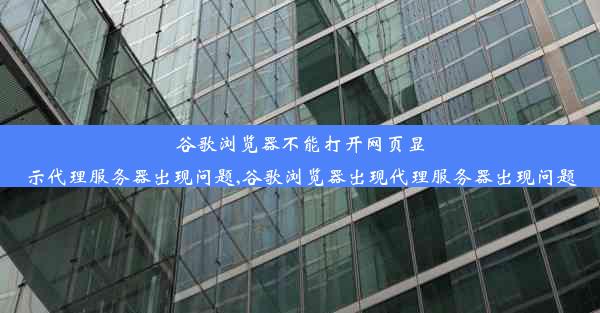 谷歌浏览器不能打开网页显示代理服务器出现问题,谷歌浏览器出现代理服务器出现问题